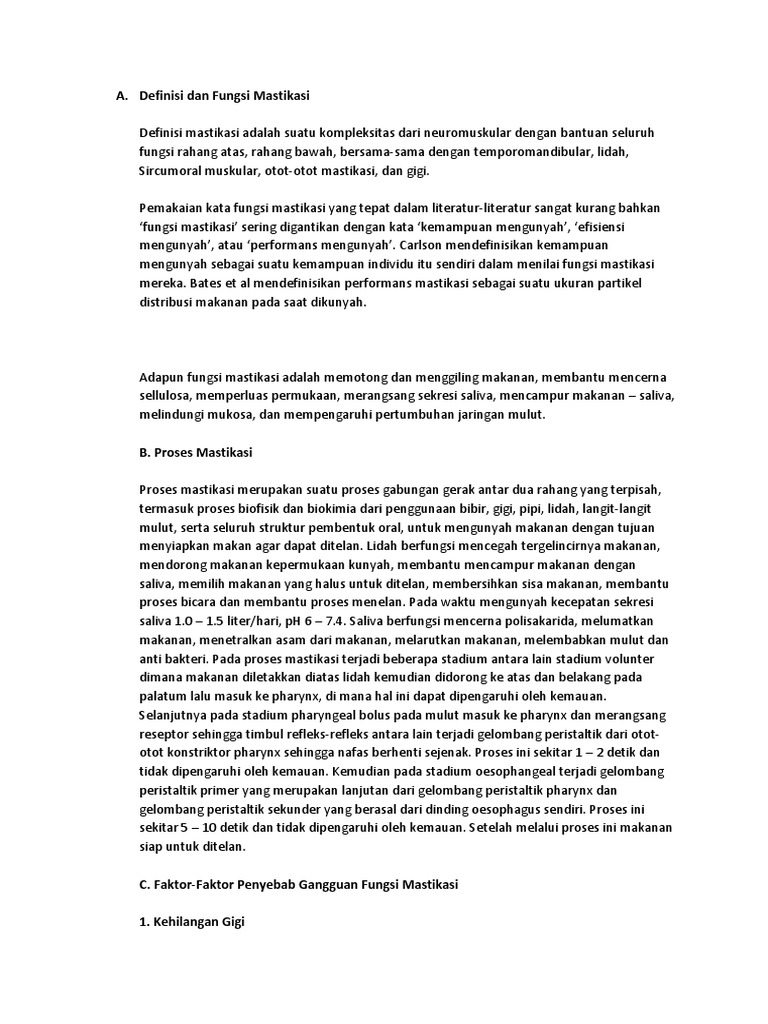 A. Definisi dan Fungsi Mastikasi

Definisi mastikasi adalah suatu kompleksitas dari neuromuskular dengan bantuan seluruh fungsi rahang atas, rahang bawah, bersama-sama dengan temporomandibular, lidah, Sircumoral muskular, otot-otot mastikasi, dan gigi.

Pemakaian kata fungsi mastikasi yang tepat dalam literatur-literatur sangat kurang bahkan 'fungsi mastikasi' sering digantikan dengan kata 'kemampuan mengunyah', 'efisiensi mengunyah', atau 'performans mengunyah'. Carlson mendefinisikan kemampuan mengunyah sebagai suatu kemampuan individu itu sendiri dalam menilai fungsi mastikasi mereka. Bates et al mendefinisikan performans mastikasi sebagai suatu ukuran partikel distribusi makanan pada saat dikunyah.

Adapun fungsi mastikasi adalah memotong dan menggiling makanan, membantu mencerna sellulosa, memperluas permukaan, merangsang sekresi saliva, mencampur makanan – saliva, melindungi mukosa, dan mempengaruhi pertumbuhan jaringan mulut.

B. Proses Mastikasi

Proses mastikasi merupakan suatu proses gabungan gerak antar dua rahang yang terpisah, termasuk proses biofisik dan biokimia dari penggunaan bibir, gigi, pipi, lidah, langit-langit mulut, serta seluruh struktur pembentuk oral, untuk mengunyah makanan dengan tujuan menyiapkan makan agar dapat ditelan. Lidah berfungsi mencegah tergelincirnya makanan, mendorong makanan kepermukaan kunyah, membantu mencampur makanan dengan saliva, memilih makanan yang halus untuk ditelan, membersihkan sisa makanan, membantu proses bicara dan membantu proses menelan. Pada waktu mengunyah kecepatan sekresi saliva 1.0 – 1.5 liter/hari, pH 6 – 7.4. Saliva berfungsi mencerna polisakarida, melumatkan makanan, menetralkan asam dari makanan, melarutkan makanan, melembabkan mulut dan anti bakteri. Pada proses mastikasi terjadi beberapa stadium antara lain stadium volunter dimana makanan diletakkan diatas lidah kemudian didorong ke atas dan belakang pada palatum lalu masuk ke pharynx, di mana hal ini dapat dipengaruhi oleh kemauan. Selanjutnya pada stadium pharyngeal bolus pada mulut masuk ke pharynx dan merangsang reseptor sehingga timbul refleks-refleks antara lain terjadi gelombang peristaltik dari otot-otot konstriktor pharynx sehingga nafas berhenti sejenak. Proses ini sekitar 1 – 2 detik dan tidak dipengaruhi oleh kemauan. Kemudian pada stadium oesophangeal terjadi gelombang peristaltik primer yang merupakan lanjutan dari gelombang peristaltik pharynx dan gelombang peristaltik sekunder yang berasal dari dinding oesophagus sendiri. Proses ini sekitar 5 – 10 detik dan tidak dipengaruhi oleh kemauan. Setelah melalui proses ini makanan siap untuk ditelan.

C. Faktor-Faktor Penyebab Gangguan Fungsi Mastikasi

1. Kehilangan Gigi